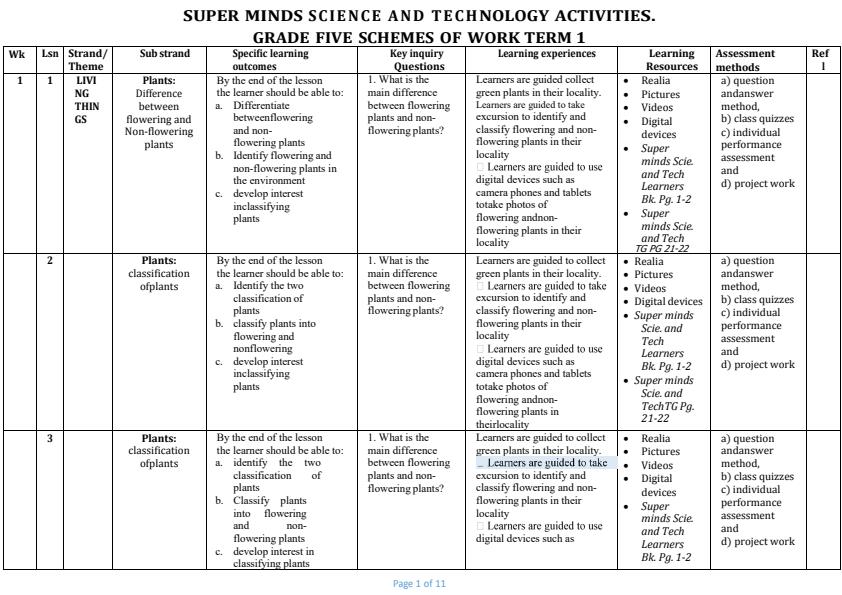 SUPER MINDS SCIENCE AND TECHNOLOGY ACTIVITIES.
GRADE FIVE SCHEMES OF WORK TERM 1

| Wk | Lsn | Strand/ Theme | Sub strand | Specific learning outcomes | Key inquiry Questions | Learning experiences | Learning Resources | Assessment methods | Ref l |
|---|---|---|---|---|---|---|---|---|---|
| 1 | 1 | LIVING THINGS | Plants: Difference between flowering and Non-flowering plants | By the end of the lesson the learner should be able to: a. Differentiate betweenflowering and non-flowering plants b. Identify flowering and non-flowering plants in the environment c. develop interest inclassifying plants | 1. What is the main difference between flowering plants and non-flowering plants? | Learners are guided collect green plants in their locality. Learners are guided to take excursion to identify and classify flowering and non-flowering plants in their locality  Learners are guided to use digital devices such as camera phones and tablets totake photos of flowering andnon-flowering plants in their locality | • Realia • Pictures • Videos • Digital devices • Super minds Scie. and Tech Learners Bk. Pg. 1-2 • Super minds Scie. and Tech TG PG 21-22 | a) question andanswer method, b) class quizzes c) individual performance assessment and d) project work | |
| | 2 | | Plants: classification ofplants | By the end of the lesson the learner should be able to: a. Identify the two classification of plants b. classify plants into flowering and nonflowering c. develop interest inclassifying plants | 1. What is the main difference between flowering plants and non-flowering plants? | Learners are guided to collect green plants in their locality.  Learners are guided to take excursion to identify and classify flowering and non-flowering plants in their locality  Learners are guided to use digital devices such as camera phones and tablets totake photos of flowering andnon-flowering plants in theirlocality | • Realia • Pictures • Videos • Digital devices • Super minds Scie. and Tech Learners Bk. Pg. 1-2 • Super minds Scie. and TechTG Pg. 21-22 | a) question andanswer method, b) class quizzes c) individual performance assessment and d) project work | |
| | 3 | | Plants: classification ofplants | By the end of the lesson the learner should be able to: a. identify the two classification of plants b. Classify plants into flowering and non-flowering plants c. develop interest in classifying plants | 1. What is the main difference between flowering plants and non-flowering plants? | Learners are guided to collect green plants in their locality. Learners are guided to take excursion to identify and classify flowering and non-flowering plants in their locality  Learners are guided to use digital devices such as | • Realia • Pictures • Videos • Digital devices • Super minds Scie. and Tech Learners Bk. Pg. 1-2 | a) question andanswer method, b) class quizzes c) individual performance assessment and d) project work | |

Page 1 of 11